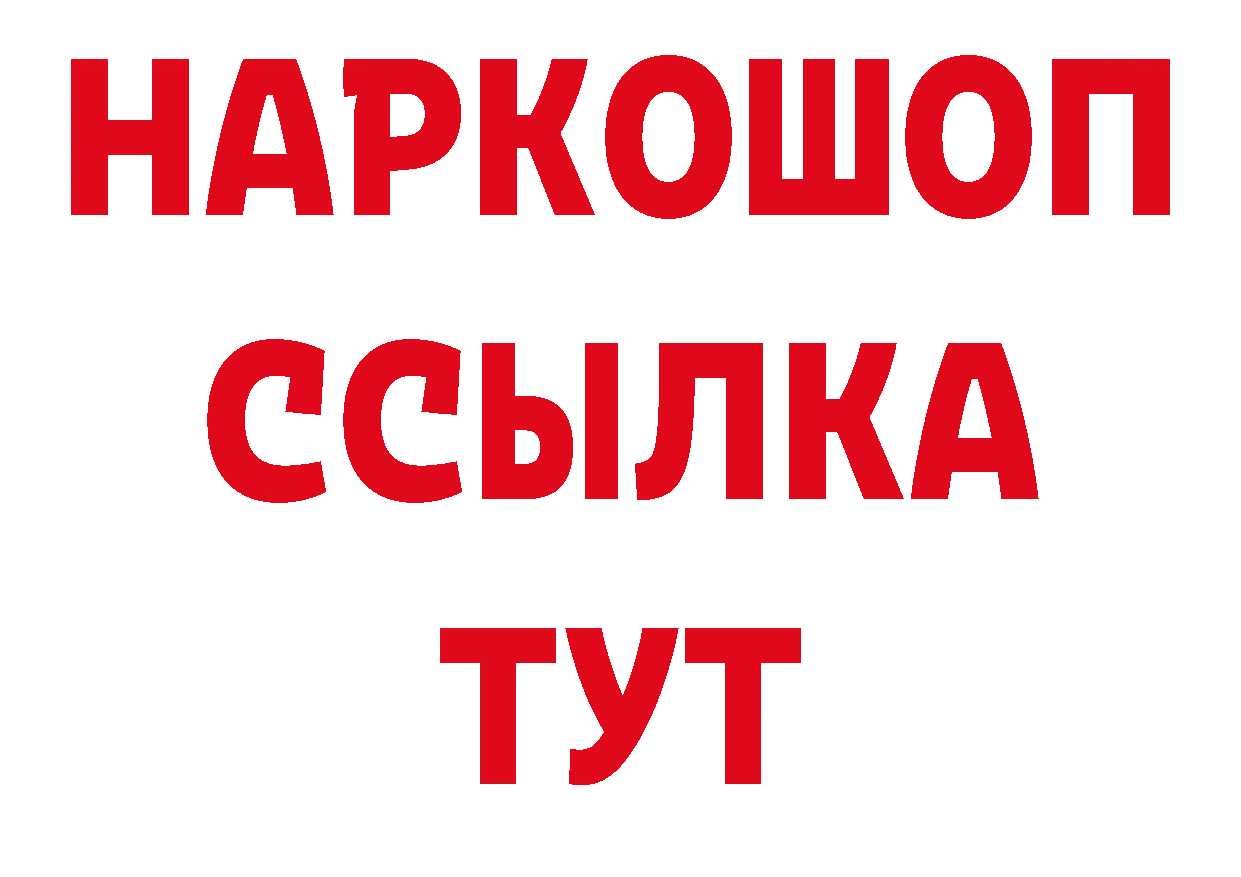 НАРКОШОП
ССЫЛКА
ТУТ